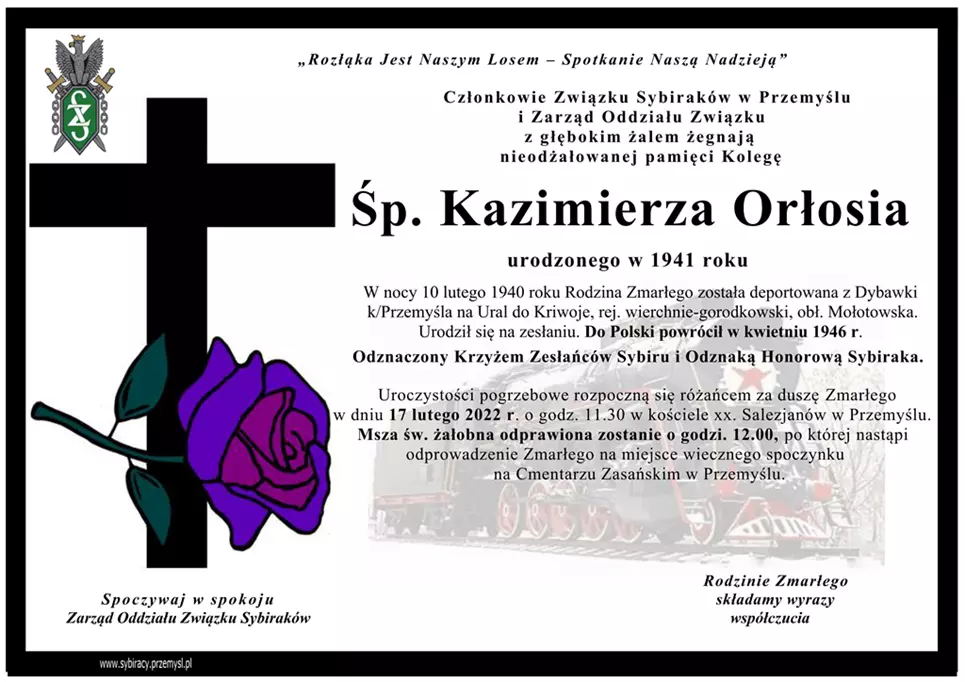 „Rozłąka Jest Naszym Losem – Spotkanie Naszą Nadzieją”

Członkowie Związku Sybiraków w Przemyślu
i Zarząd Oddziału Związku
z głębokim żalem żegnają
nieodżałowanej pamięci Kolegę

Śp. Kazimierza Orłosia

urodzonego w 1941 roku

W nocy 10 lutego 1940 roku Rodzina Zmarłego została deportowana z Dybawki k/Przemyśla na Ural do Kriwoje, rej. wierchnie-gorodkowski, obł. Mołotowska. Urodził się na zesłaniu. Do Polski powrócił w kwietniu 1946 r.

Odznaczony Krzyżem Zesłańców Sybiru i Odznaką Honorową Sybiraka.

Uroczystości pogrzebowe rozpoczną się różańcem za duszę Zmarłego w dniu 17 lutego 2022 r. o godz. 11.30 w kościele xx. Salezjanów w Przemyślu. Msza św. żałobna odprawiona zostanie o godzi. 12.00, po której nastąpi odprowadzenie Zmarłego na miejsce wiecznego spoczynku na Cmentarzu Zasańskim w Przemyślu.

Spoczywaj w spokoju
Zarząd Oddziału Związku Sybiraków

Rodzinie Zmarłego
składamy wyrazy
współczucia

www.sybiracy.przemysl.pl